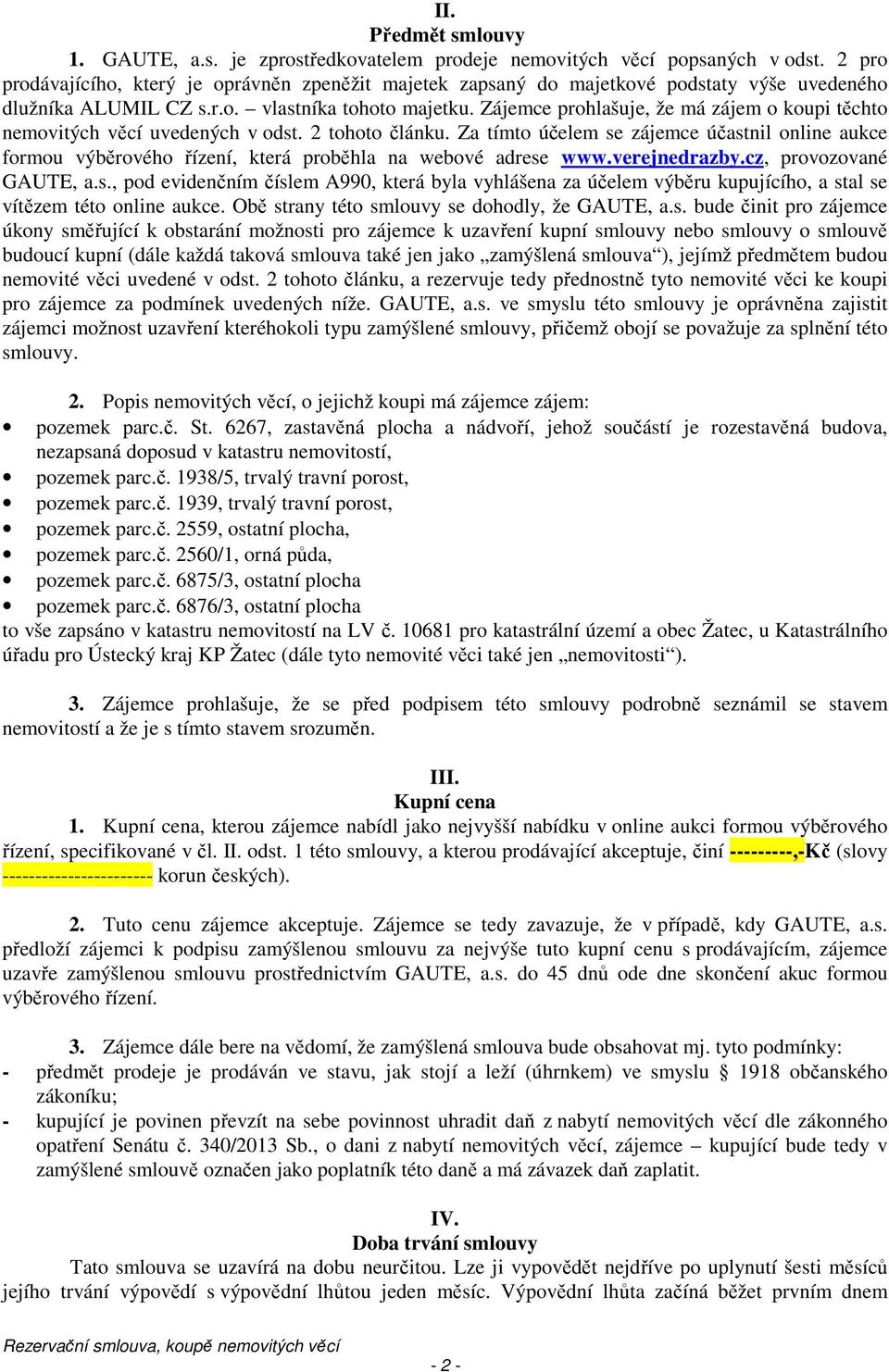 II.
Předmět smlouvy

1. GAUTE, a.s. je zprostředkovatelem prodeje nemovitých věcí popsaných v odst. 2 pro prodávajícího, který je oprávněn zpeněžit majetek zapsaný do majetkové podstaty výše uvedeného dlužníka ALUMIL CZ s.r.o. – vlastníka tohoto majetku. Zájemce prohlašuje, že má zájem o koupi těchto nemovitých věcí uvedených v odst. 2 tohoto článku. Za tímto účelem se zájemce účastnil online aukce formou výběrového řízení, která proběhla na webové adrese www.verejnedrazby.cz, provozované GAUTE, a.s., pod evidenčním číslem A990, která byla vyhlášena za účelem výběru kupujícího, a stal se vítězem této online aukce. Obě strany této smlouvy se dohodly, že GAUTE, a.s. bude činit pro zájemce úkony směřující k obstarání možnosti pro zájemce k uzavření kupní smlouvy nebo smlouvy o smlouvě budoucí kupní (dále každá taková smlouva také jen jako „zamýšlená smlouva“), jejímž předmětem budou nemovité věci uvedené v odst. 2 tohoto článku, a rezervuje tedy přednostně tyto nemovité věci ke koupi pro zájemce za podmínek uvedených níže. GAUTE, a.s. ve smyslu této smlouvy je oprávněna zajistit zájemci možnost uzavření kteréhokoli typu zamýšlené smlouvy, přičemž obojí se považuje za splnění této smlouvy.

2. Popis nemovitých věcí, o jejichž koupi má zájemce zájem:
• pozemek parc.č. St. 6267, zastavěná plocha a nádvoří, jehož součástí je rozestavěná budova, nezapsaná doposud v katastru nemovitostí,
• pozemek parc.č. 1938/5, trvalý travní porost,
• pozemek parc.č. 1939, trvalý travní porost,
• pozemek parc.č. 2559, ostatní plocha,
• pozemek parc.č. 2560/1, orná půda,
• pozemek parc.č. 6875/3, ostatní plocha
• pozemek parc.č. 6876/3, ostatní plocha
to vše zapsáno v katastru nemovitostí na LV č. 10681 pro katastrální území a obec Žatec, u Katastrálního úřadu pro Ústecký kraj KP Žatec (dále tyto nemovité věci také jen „nemovitosti“).

3. Zájemce prohlašuje, že se před podpisem této smlouvy podrobně seznámil se stavem nemovitostí a že je s tímto stavem srozuměn.

III.
Kupní cena

1. Kupní cena, kterou zájemce nabídl jako nejvyšší nabídku v online aukci formou výběrového řízení, specifikované v čl. II. odst. 1 této smlouvy, a kterou prodávající akceptuje, činí ---------,-Kč (slovy ----------------------- korun českých).

2. Tuto cenu zájemce akceptuje. Zájemce se tedy zavazuje, že v případě, kdy GAUTE, a.s. předloží zájemci k podpisu zamýšlenou smlouvu za nejvýše tuto kupní cenu s prodávajícím, zájemce uzavře zamýšlenou smlouvu prostřednictvím GAUTE, a.s. do 45 dnů ode dne skončení akuc formou výběrového řízení.

3. Zájemce dále bere na vědomí, že zamýšlená smlouva bude obsahovat mj. tyto podmínky:
- předmět prodeje je prodáván ve stavu, jak stojí a leží (úhrnkem) ve smyslu § 1918 občanského zákoníku;
- kupující je povinen převzít na sebe povinnost uhradit daň z nabytí nemovitých věcí dle zákonného opatření Senátu č. 340/2013 Sb., o dani z nabytí nemovitých věcí, zájemce – kupující bude tedy v zamýšlené smlouvě označen jako poplatník této daně a má závazek daň zaplatit.

IV.
Doba trvání smlouvy

Tato smlouva se uzavírá na dobu neurčitou. Lze ji vypovědět nejdříve po uplynutí šesti měsíců jejího trvání výpovědí s výpovědní lhůtou jeden měsíc. Výpovědní lhůta začíná běžet prvním dnem

Rezervační smlouva, koupě nemovitých věcí

- 2 -